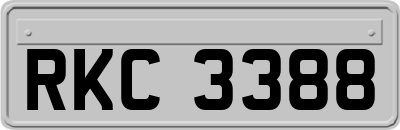 RKC 3388